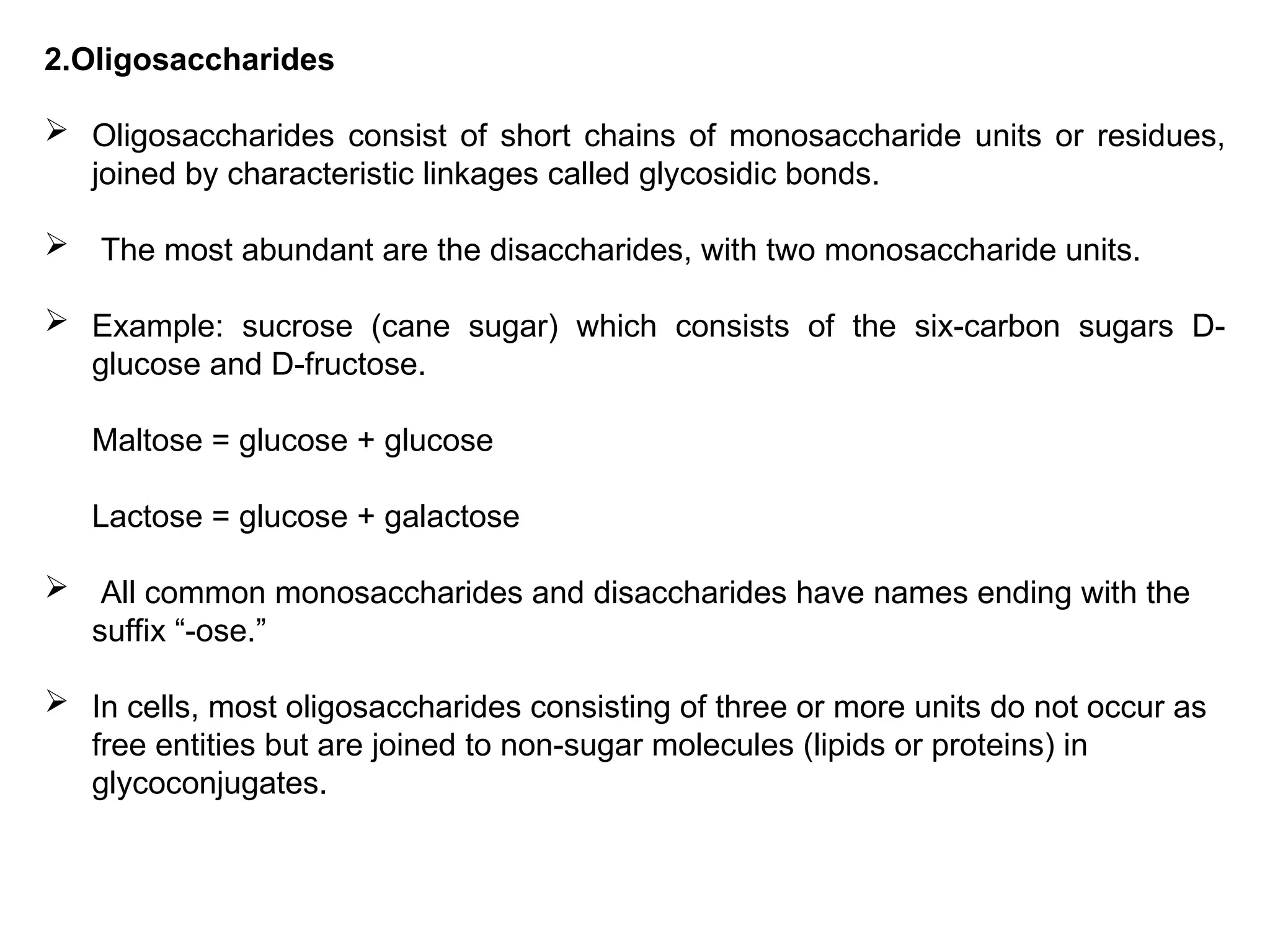 2.Oligosaccharides

➢ Oligosaccharides consist of short chains of monosaccharide units or residues, joined by characteristic linkages called glycosidic bonds.

➢ The most abundant are the disaccharides, with two monosaccharide units.

➢ Example: sucrose (cane sugar) which consists of the six-carbon sugars D-glucose and D-fructose.

Maltose = glucose + glucose

Lactose = glucose + galactose

➢ All common monosaccharides and disaccharides have names ending with the suffix “-ose.”

➢ In cells, most oligosaccharides consisting of three or more units do not occur as free entities but are joined to non-sugar molecules (lipids or proteins) in glycoconjugates.